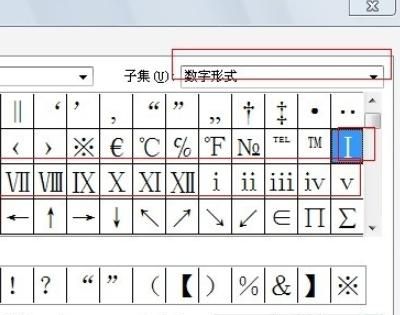 子集(U): 数字形式

| ‖ | ‘ | ’ | ‚ | “ | ” | „ | † | ‡ | • | ‥ |
|---|---|---|---|---|---|---|---|---|---|---|
| ‹ | › | ※ | € | ℃ | ℅ | ℉ | № | ℡ | ™ | Ⅰ |
| Ⅶ | Ⅷ | Ⅸ | Ⅹ | Ⅺ | Ⅻ | ⅰ | ⅱ | ⅲ | ⅳ | ⅴ |
| ← | ↑ | → | ↓ | ↖ | ↗ | ↘ | ↙ | ∈ | ∏ | ∑ |

| ! | ? | “ | ” | （ | 【 | ） | % | & | 】 | ※ |
|---|---|---|---|---|---|---|---|---|---|---|